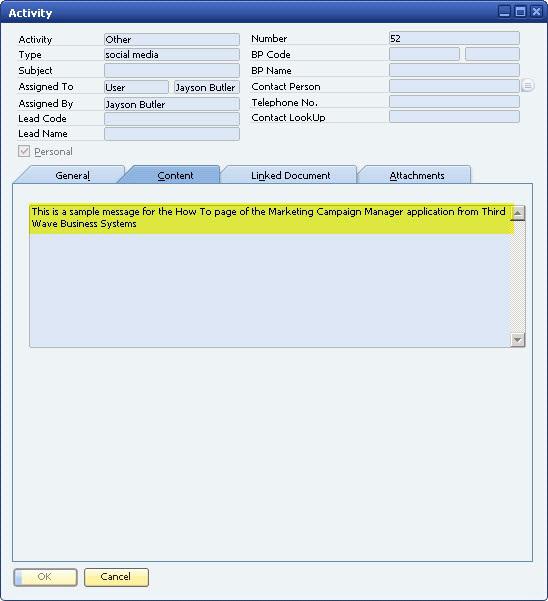 Activity

Activity Other
Type social media
Subject
Assigned To User Jayson Butler
Assigned By Jayson Butler
Lead Code
Lead Name
Personal

Number 52
BP Code
BP Name
Contact Person
Telephone No.
Contact LookUp

General
Content
Linked Document
Attachments

This is a sample message for the How To page of the Marketing Campaign Manager application from Third Wave Business Systems

OK
Cancel